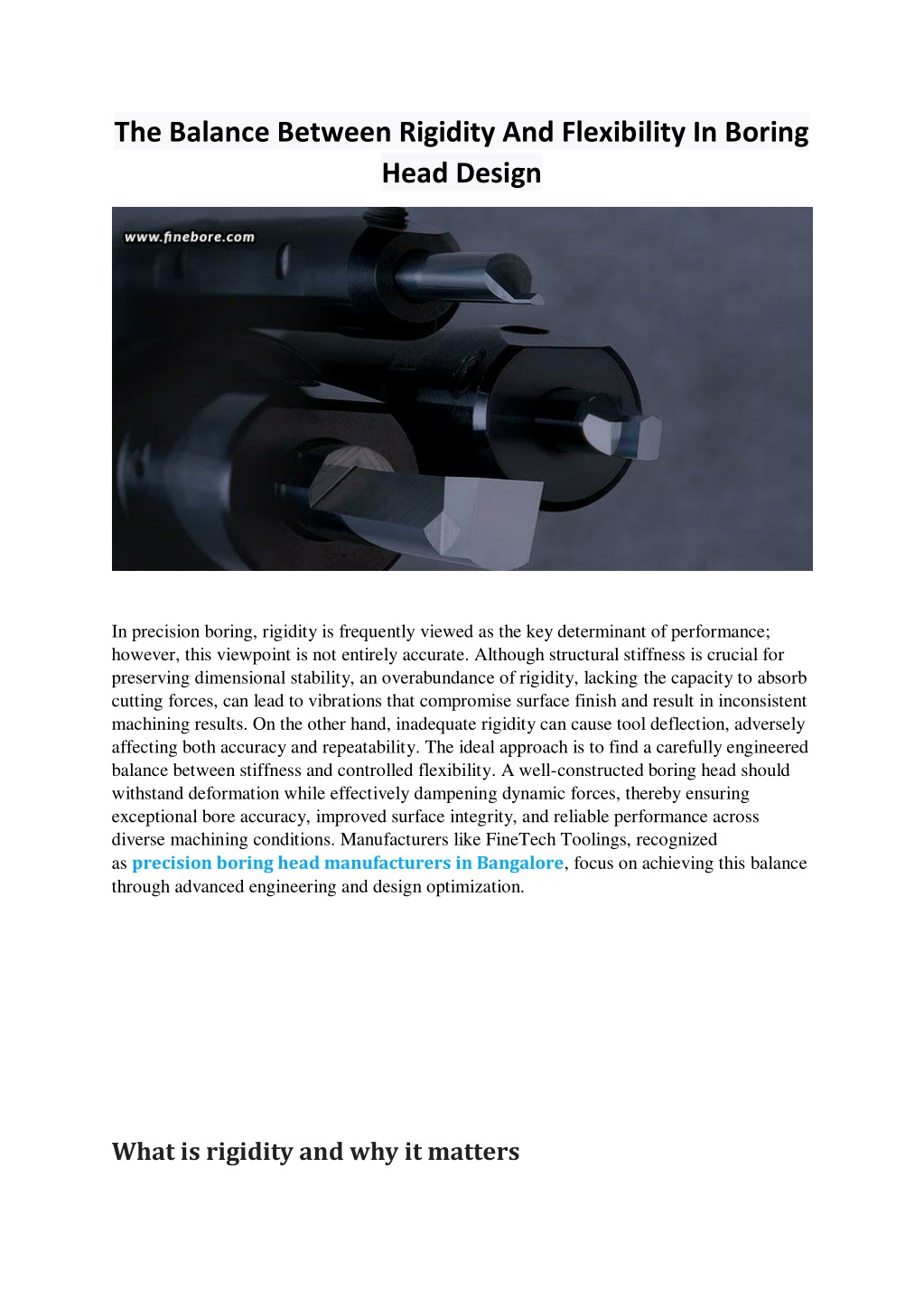 The Balance Between Rigidity And Flexibility In Boring Head Design

www.finebore.com

In precision boring, rigidity is frequently viewed as the key determinant of performance; however, this viewpoint is not entirely accurate. Although structural stiffness is crucial for preserving dimensional stability, an overabundance of rigidity, lacking the capacity to absorb cutting forces, can lead to vibrations that compromise surface finish and result in inconsistent machining results. On the other hand, inadequate rigidity can cause tool deflection, adversely affecting both accuracy and repeatability. The ideal approach is to find a carefully engineered balance between stiffness and controlled flexibility. A well-constructed boring head should withstand deformation while effectively dampening dynamic forces, thereby ensuring exceptional bore accuracy, improved surface integrity, and reliable performance across diverse machining conditions. Manufacturers like FineTech Toolings, recognized as precision boring head manufacturers in Bangalore, focus on achieving this balance through advanced engineering and design optimization.

What is rigidity and why it matters